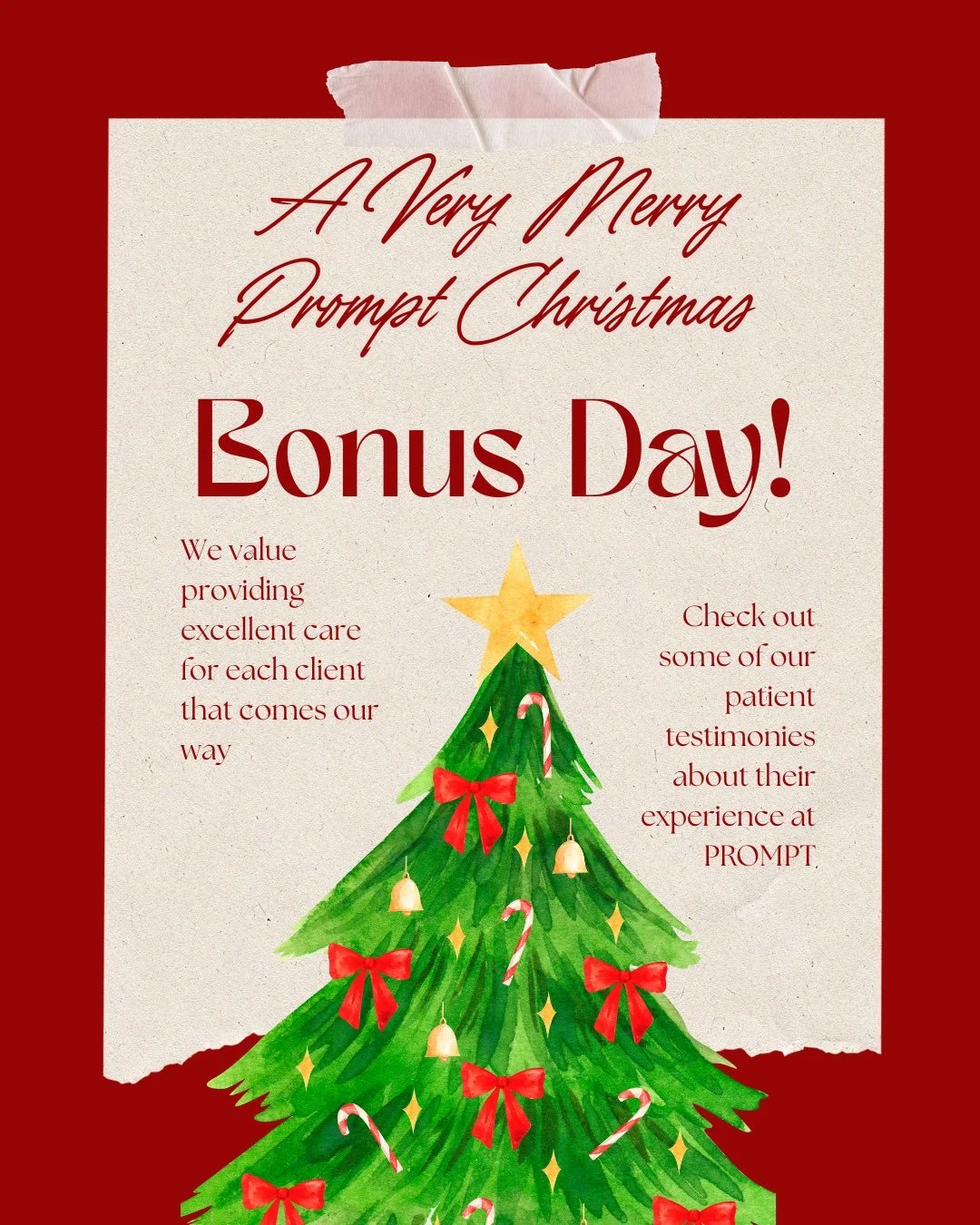 A Very Merry Prompt Christmas

Bonus Day!

We value providing excellent care for each client that comes our way

Check out some of our patient testimonies about their experience at PROMPT